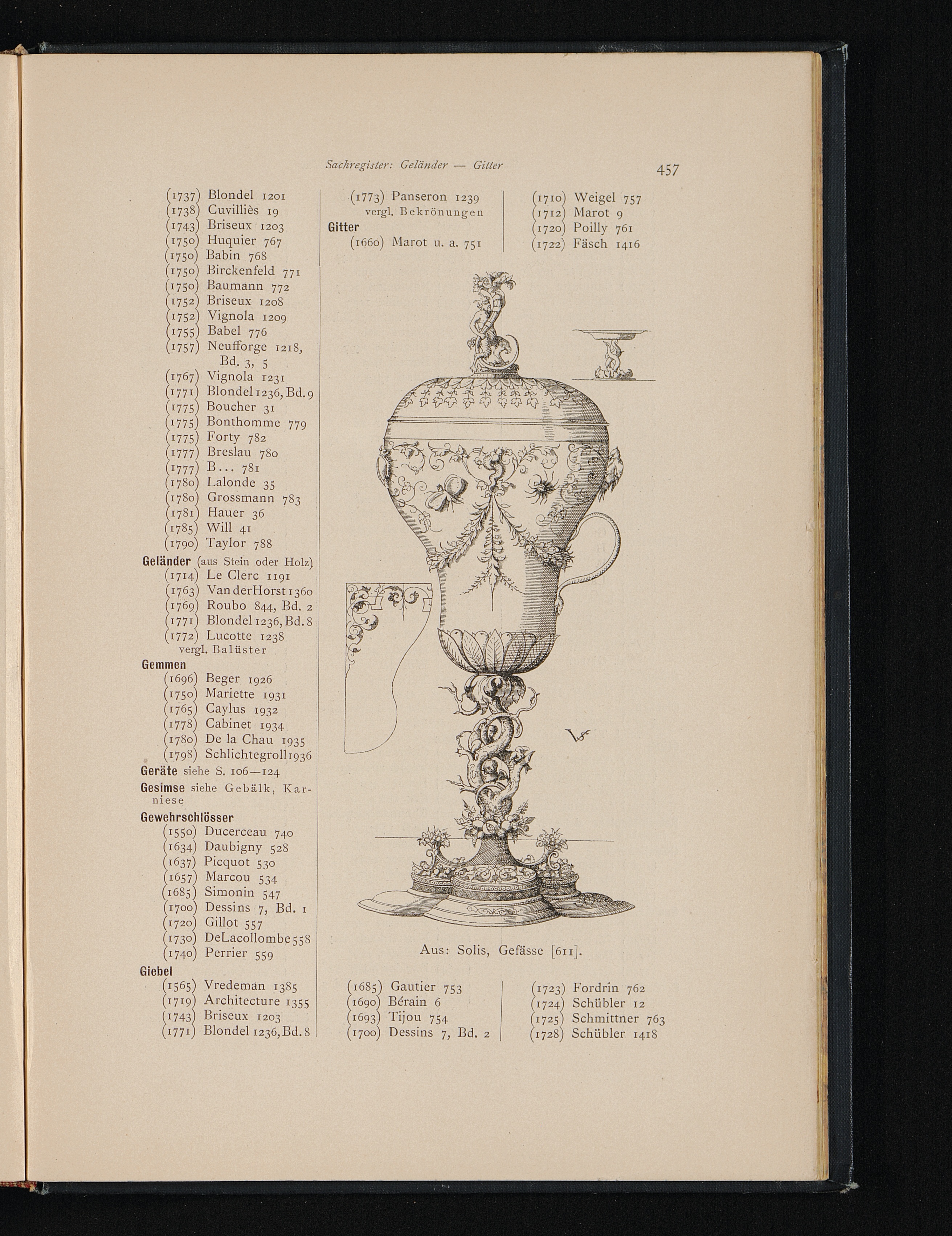 Sachregister: Geländer — Gitter

457

(1737) Blondel 1201
(1738) Cuvilliès 19
(1743) Briseux 1203
(1750) Huquier 767
(1750) Babin 768
(1750) Birckenfeld 771
(1750) Baumann 772
(1752) Briseux 1208
(1752) Vignola 1209
(1755) Babel 776
(1757) Neufforge 1218, Bd. 3, 5
(1767) Vignola 1231
(1771) Blondel 1236, Bd. 9
(1775) Boucher 31
(1775) Bonthomme 779
(1775) Forty 782
(1777) Breslau 780
(1777) B... 781
(1780) Lalonde 35
(1780) Grossmann 783
(1781) Hauer 36
(1785) Will 41
(1790) Taylor 788

Geländer (aus Stein oder Holz)
(1714) Le Clerc 1191
(1763) Van der Horst 1360
(1769) Roubo 844, Bd. 2
(1771) Blondel 1236, Bd. 8
(1772) Lucotte 1238
vergl. Balüster

Gemmen
(1696) Beger 1926
(1750) Mariette 1931
(1765) Caylus 1932
(1778) Cabinet 1934
(1780) De la Chau 1935
(1798) Schlichtegroll 1936

Geräte siehe S. 106—124

Gesimse siehe Gebälk, Karniese

Gewehrschlösser
(1550) Ducerceau 740
(1634) Daubigny 528
(1637) Picquot 530
(1657) Marcou 534
(1685) Simonin 547
(1700) Dessins 7, Bd. 1
(1720) Gillot 557
(1730) DeLacollombe 558
(1740) Perrier 559

Giebel
(1565) Vredeman 1385
(1719) Architecture 1355
(1743) Briseux 1203
(1771) Blondel 1236, Bd. 8

(1773) Panseron 1239
vergl. Bekrönungen

Gitter
(1660) Marot u. a. 751

(1710) Weigel 757
(1712) Marot 9
(1720) Poilly 761
(1722) Fäsch 1416

Aus: Solis, Gefässe [611].

(1685) Gautier 753
(1690) Bérain 6
(1693) Tijou 754
(1700) Dessins 7, Bd. 2

(1723) Fordrin 762
(1724) Schübler 12
(1725) Schmittner 763
(1728) Schübler 1418